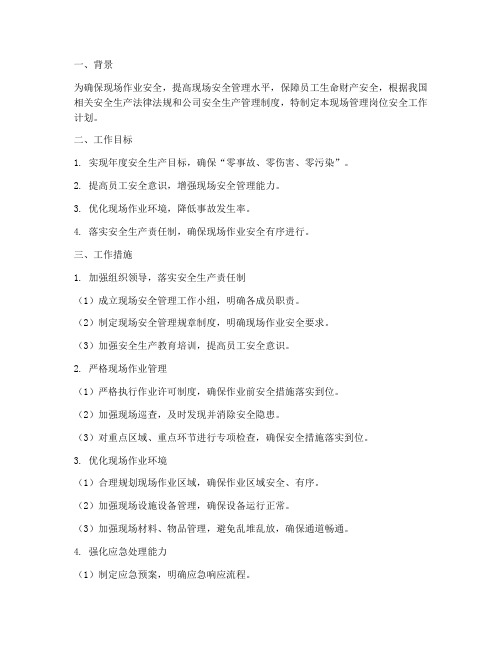 一、背景

为确保现场作业安全，提高现场安全管理水平，保障员工生命财产安全，根据我国相关安全生产法律法规和公司安全生产管理制度，特制定本现场管理岗位安全工作计划。

二、工作目标

1. 实现年度安全生产目标，确保“零事故、零伤害、零污染”。

2. 提高员工安全意识，增强现场安全管理能力。

3. 优化现场作业环境，降低事故发生率。

4. 落实安全生产责任制，确保现场作业安全有序进行。

三、工作措施

1. 加强组织领导，落实安全生产责任制

（1）成立现场安全管理工作小组，明确各成员职责。

（2）制定现场安全管理规章制度，明确现场作业安全要求。

（3）加强安全生产教育培训，提高员工安全意识。

2. 严格现场作业管理

（1）严格执行作业许可制度，确保作业前安全措施落实到位。

（2）加强现场巡查，及时发现并消除安全隐患。

（3）对重点区域、重点环节进行专项检查，确保安全措施落实到位。

3. 优化现场作业环境

（1）合理规划现场作业区域，确保作业区域安全、有序。

（2）加强现场设施设备管理，确保设备运行正常。

（3）加强现场材料、物品管理，避免乱堆乱放，确保通道畅通。

4. 强化应急处理能力

（1）制定应急预案，明确应急响应流程。